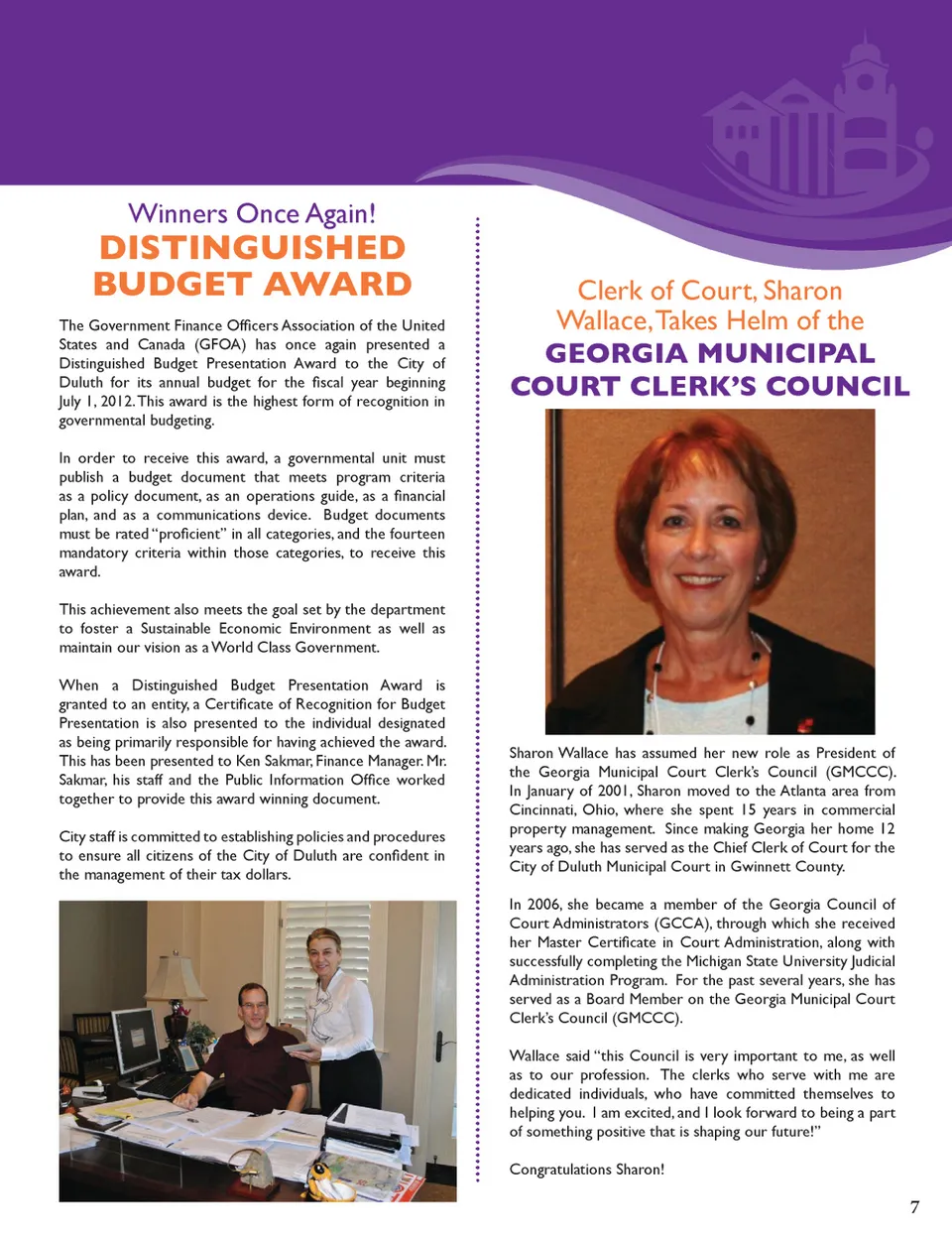 Winners Once Again!
DISTINGUISHED BUDGET AWARD

The Government Finance Officers Association of the United States and Canada (GFOA) has once again presented a Distinguished Budget Presentation Award to the City of Duluth for its annual budget for the fiscal year beginning July 1, 2012. This award is the highest form of recognition in governmental budgeting.

In order to receive this award, a governmental unit must publish a budget document that meets program criteria as a policy document, as an operations guide, as a financial plan, and as a communications device. Budget documents must be rated "proficient" in all categories, and the fourteen mandatory criteria within those categories, to receive this award.

This achievement also meets the goal set by the department to foster a Sustainable Economic Environment as well as maintain our vision as a World Class Government.

When a Distinguished Budget Presentation Award is granted to an entity, a Certificate of Recognition for Budget Presentation is also presented to the individual designated as being primarily responsible for having achieved the award. This has been presented to Ken Sakmar, Finance Manager. Mr. Sakmar, his staff and the Public Information Office worked together to provide this award winning document.

City staff is committed to establishing policies and procedures to ensure all citizens of the City of Duluth are confident in the management of their tax dollars.

Clerk of Court, Sharon Wallace, Takes Helm of the
GEORGIA MUNICIPAL COURT CLERK'S COUNCIL

Sharon Wallace has assumed her new role as President of the Georgia Municipal Court Clerk's Council (GMCCC). In January of 2001, Sharon moved to the Atlanta area from Cincinnati, Ohio, where she spent 15 years in commercial property management. Since making Georgia her home 12 years ago, she has served as the Chief Clerk of Court for the City of Duluth Municipal Court in Gwinnett County.

In 2006, she became a member of the Georgia Council of Court Administrators (GCCA), through which she received her Master Certificate in Court Administration, along with successfully completing the Michigan State University Judicial Administration Program. For the past several years, she has served as a Board Member on the Georgia Municipal Court Clerk's Council (GMCCC).

Wallace said "this Council is very important to me, as well as to our profession. The clerks who serve with me are dedicated individuals, who have committed themselves to helping you. I am excited, and I look forward to being a part of something positive that is shaping our future!"

Congratulations Sharon!

7